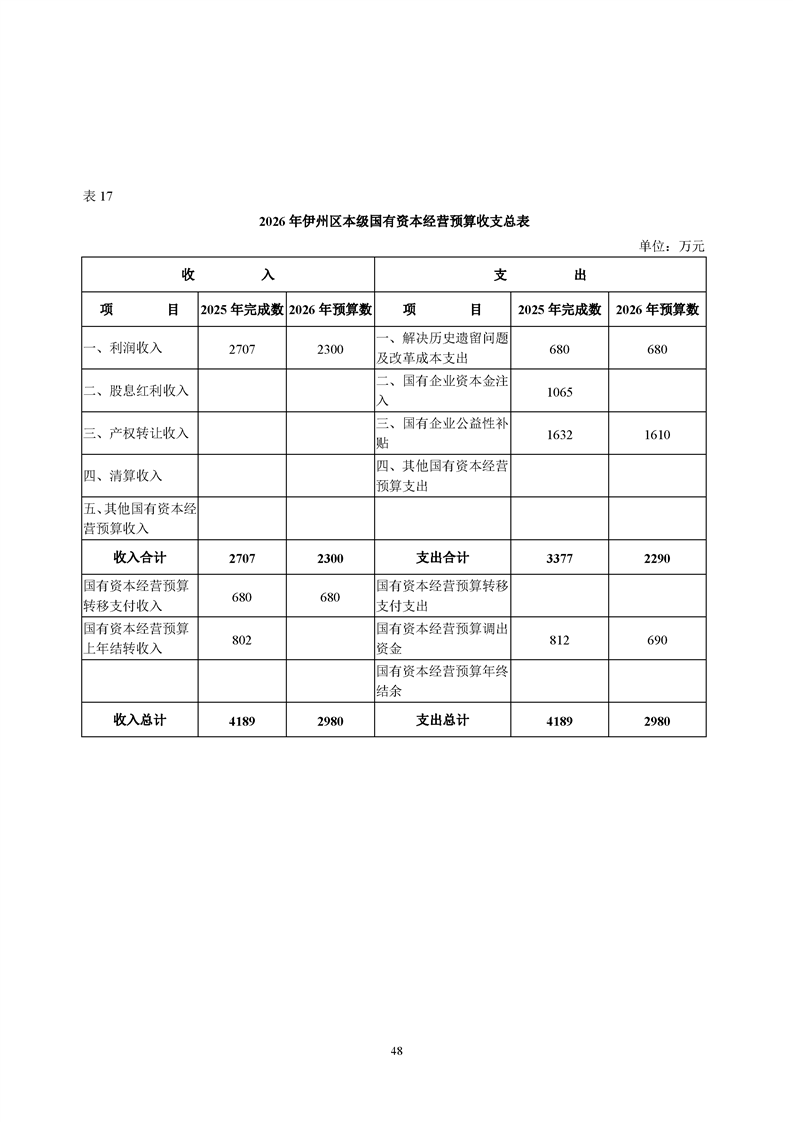 表 17

2026 年伊州区本级国有资本经营预算收支总表

单位：万元

| 收　　入 | | | 支　　出 | | |
|---|---|---|---|---|---|
| 项　　目 | 2025 年完成数 | 2026 年预算数 | 项　　目 | 2025 年完成数 | 2026 年预算数 |
| 一、利润收入 | 2707 | 2300 | 一、解决历史遗留问题及改革成本支出 | 680 | 680 |
| 二、股息红利收入 | | | 二、国有企业资本金注入 | 1065 | |
| 三、产权转让收入 | | | 三、国有企业公益性补贴 | 1632 | 1610 |
| 四、清算收入 | | | 四、其他国有资本经营预算支出 | | |
| 五、其他国有资本经营预算收入 | | | | | |
| 收入合计 | 2707 | 2300 | 支出合计 | 3377 | 2290 |
| 国有资本经营预算转移支付收入 | 680 | 680 | 国有资本经营预算转移支付支出 | | |
| 国有资本经营预算上年结转收入 | 802 | | 国有资本经营预算调出资金 | 812 | 690 |
| | | | 国有资本经营预算年终结余 | | |
| 收入总计 | 4189 | 2980 | 支出总计 | 4189 | 2980 |

48